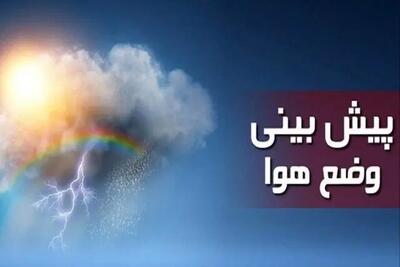 پیش بینی
وضع هوا